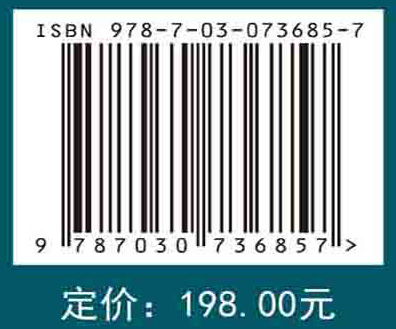 ISBN 978-7-03-073685-7

9 787030 736857 >

定价：198.00元